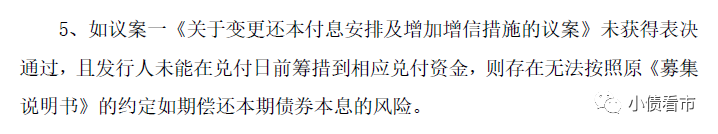 5、如议案一《关于变更还本付息安排及增加增信措施的议案》未获得表决通过，且发行人未能在兑付日前筹措到相应兑付资金，则存在无法按照原《募集说明书》的约定如期偿还本期债券本息的风险。

小债看市